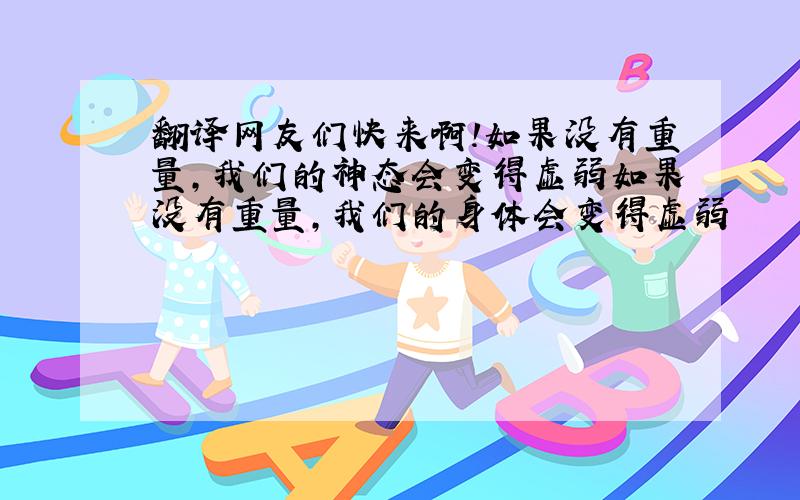 翻译网友们快来啊!如果没有重量,我们的神态会变得虚弱如果没有重量,我们的身体会变得虚弱